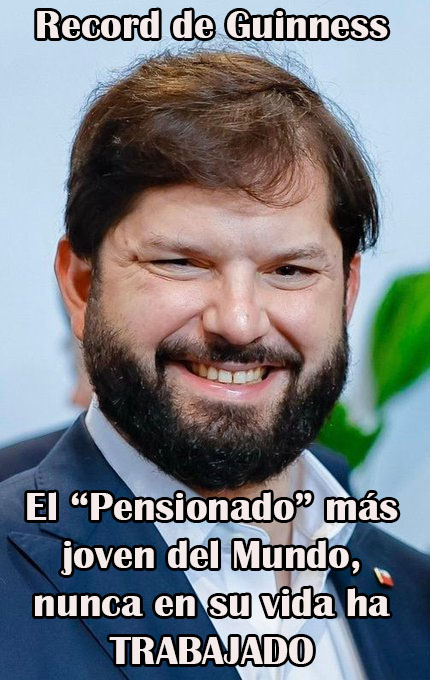 Record de Guinness

El “Pensionado” más joven del Mundo, nunca en su vida ha TRABAJADO